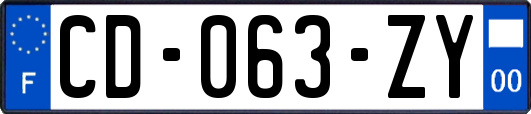 F
CD-063-ZY
00